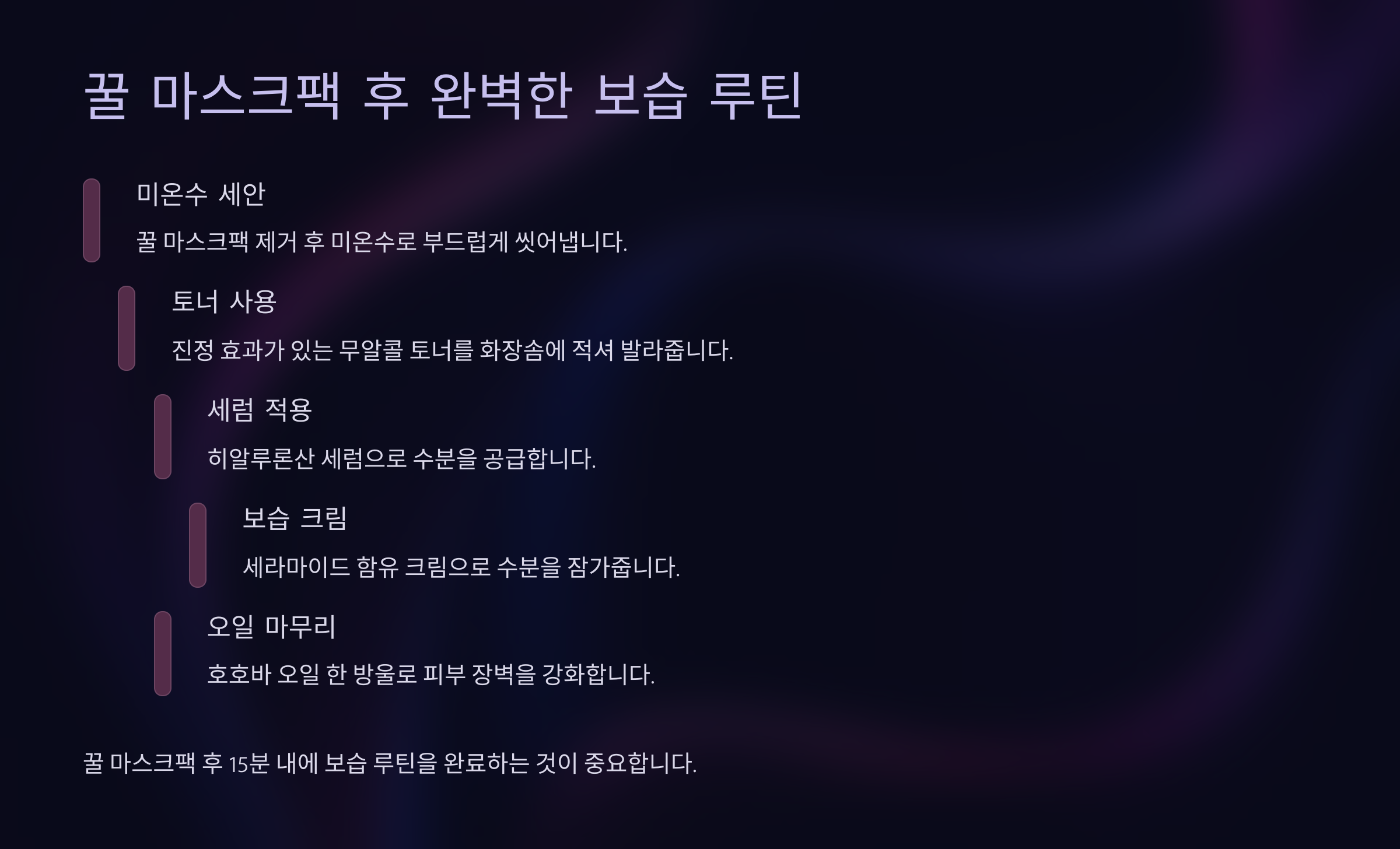 꿀 마스크팩 후 완벽한 보습 루틴

미온수 세안

꿀 마스크팩 제거 후 미온수로 부드럽게 씻어냅니다.

토너 사용

진정 효과가 있는 무알콜 토너를 화장솜에 적셔 발라줍니다.

세럼 적용

히알루론산 세럼으로 수분을 공급합니다.

보습 크림

세라마이드 함유 크림으로 수분을 잠가줍니다.

오일 마무리

호호바 오일 한 방울로 피부 장벽을 강화합니다.

꿀 마스크팩 후 15분 내에 보습 루틴을 완료하는 것이 중요합니다.